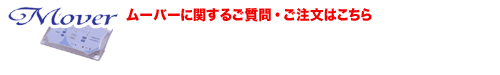 Mover

ムーバーに関するご質問・ご注文はこちら